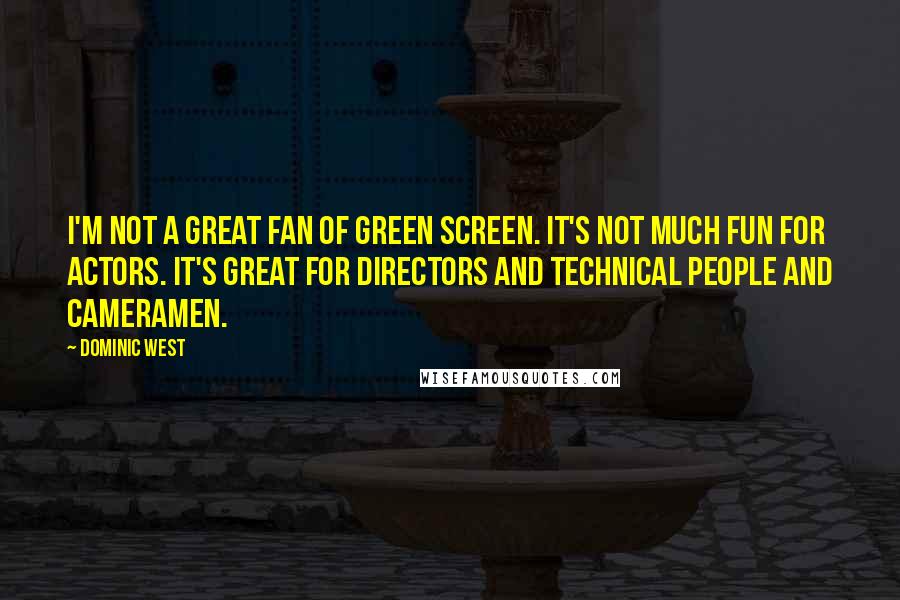 I'M NOT A GREAT FAN OF GREEN SCREEN. IT'S NOT MUCH FUN FOR ACTORS. IT'S GREAT FOR DIRECTORS AND TECHNICAL PEOPLE AND CAMERAMEN.

~ DOMINIC WEST

WISEFAMOUSQUOTES.COM